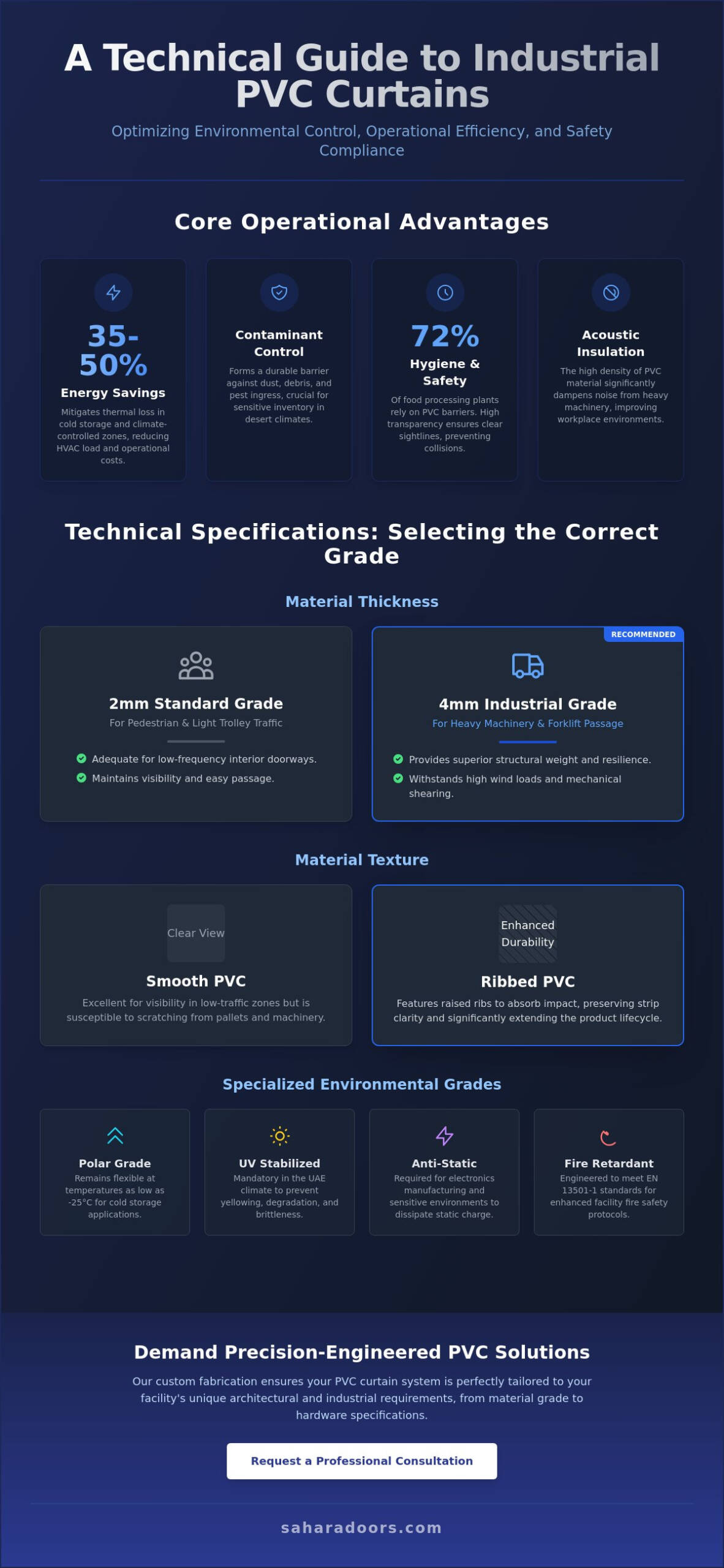 A Technical Guide to Industrial PVC Curtains

Optimizing Environmental Control, Operational Efficiency, and Safety Compliance

Core Operational Advantages

35-50%
Energy Savings
Mitigates thermal loss in cold storage and climate-controlled zones, reducing HVAC load and operational costs.

Contaminant Control
Forms a durable barrier against dust, debris, and pest ingress, crucial for sensitive inventory in desert climates.

72%
Hygiene & Safety
Of food processing plants rely on PVC barriers. High transparency ensures clear sightlines, preventing collisions.

Acoustic Insulation
The high density of PVC material significantly dampens noise from heavy machinery, improving workplace environments.

Technical Specifications: Selecting the Correct Grade

Material Thickness

2mm Standard Grade
For Pedestrian & Light Trolley Traffic
Adequate for low-frequency interior doorways.
Maintains visibility and easy passage.

RECOMMENDED
4mm Industrial Grade
For Heavy Machinery & Forklift Passage
Provides superior structural weight and resilience.
Withstands high wind loads and mechanical shearing.

Material Texture

Clear View
Smooth PVC
Excellent for visibility in low-traffic zones but is susceptible to scratching from pallets and machinery.

Enhanced Durability
Ribbed PVC
Features raised ribs to absorb impact, preserving strip clarity and significantly extending the product lifecycle.

Specialized Environmental Grades

Polar Grade
Remains flexible at temperatures as low as -25°C for cold storage applications.

UV Stabilized
Mandatory in the UAE climate to prevent yellowing, degradation, and brittleness.

Anti-Static
Required for electronics manufacturing and sensitive environments to dissipate static charge.

Fire Retardant
Engineered to meet EN 13501-1 standards for enhanced facility fire safety protocols.

Demand Precision-Engineered PVC Solutions
Our custom fabrication ensures your PVC curtain system is perfectly tailored to your facility's unique architectural and industrial requirements, from material grade to hardware specifications.

Request a Professional Consultation

saharadoors.com